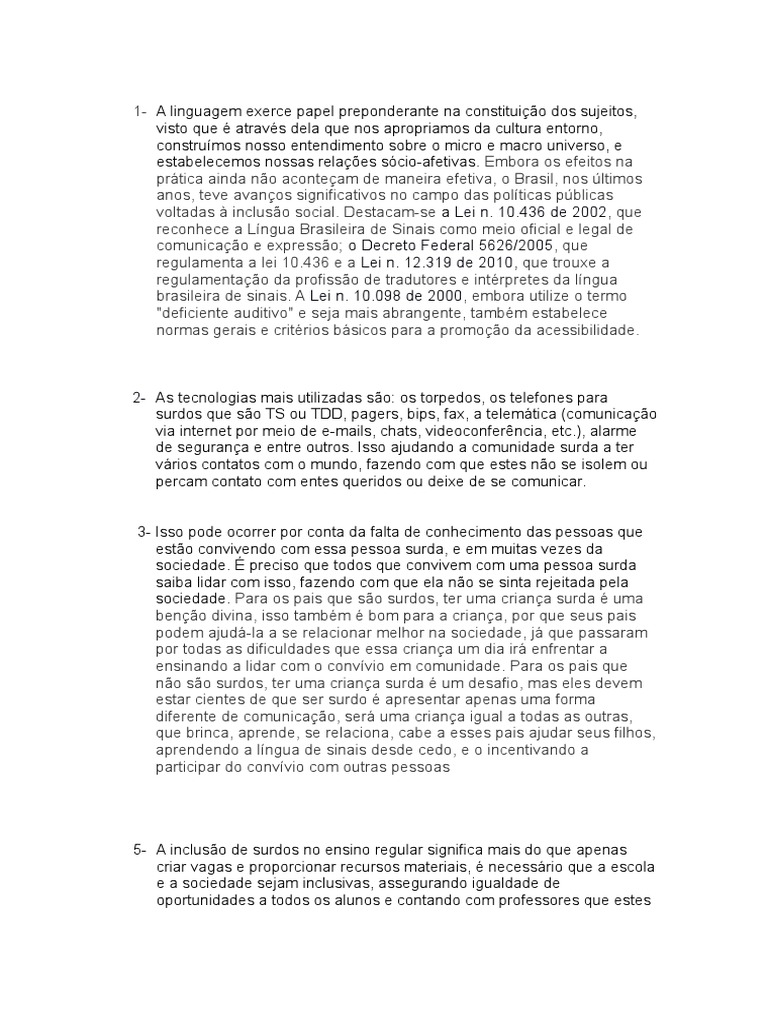 1- A linguagem exerce papel preponderante na constituição dos sujeitos, visto que é através dela que nos apropriamos da cultura entorno, construímos nosso entendimento sobre o micro e macro universo, e estabelecemos nossas relações sócio-afetivas. Embora os efeitos na prática ainda não aconteçam de maneira efetiva, o Brasil, nos últimos anos, teve avanços significativos no campo das políticas públicas voltadas à inclusão social. Destacam-se a Lei n. 10.436 de 2002, que reconhece a Língua Brasileira de Sinais como meio oficial e legal de comunicação e expressão; o Decreto Federal 5626/2005, que regulamenta a lei 10.436 e a Lei n. 12.319 de 2010, que trouxe a regulamentação da profissão de tradutores e intérpretes da língua brasileira de sinais. A Lei n. 10.098 de 2000, embora utilize o termo "deficiente auditivo" e seja mais abrangente, também estabelece normas gerais e critérios básicos para a promoção da acessibilidade.

2- As tecnologias mais utilizadas são: os torpedos, os telefones para surdos que são TS ou TDD, pagers, bips, fax, a telemática (comunicação via internet por meio de e-mails, chats, videoconferência, etc.), alarme de segurança e entre outros. Isso ajudando a comunidade surda a ter vários contatos com o mundo, fazendo com que estes não se isolem ou percam contato com entes queridos ou deixe de se comunicar.

3- Isso pode ocorrer por conta da falta de conhecimento das pessoas que estão convivendo com essa pessoa surda, e em muitas vezes da sociedade. É preciso que todos que convivem com uma pessoa surda saiba lidar com isso, fazendo com que ela não se sinta rejeitada pela sociedade. Para os pais que são surdos, ter uma criança surda é uma benção divina, isso também é bom para a criança, por que seus pais podem ajudá-la a se relacionar melhor na sociedade, já que passaram por todas as dificuldades que essa criança um dia irá enfrentar a ensinando a lidar com o convívio em comunidade. Para os pais que não são surdos, ter uma criança surda é um desafio, mas eles devem estar cientes de que ser surdo é apresentar apenas uma forma diferente de comunicação, será uma criança igual a todas as outras, que brinca, aprende, se relaciona, cabe a esses pais ajudar seus filhos, aprendendo a língua de sinais desde cedo, e o incentivando a participar do convívio com outras pessoas

5- A inclusão de surdos no ensino regular significa mais do que apenas criar vagas e proporcionar recursos materiais, é necessário que a escola e a sociedade sejam inclusivas, assegurando igualdade de oportunidades a todos os alunos e contando com professores que estes